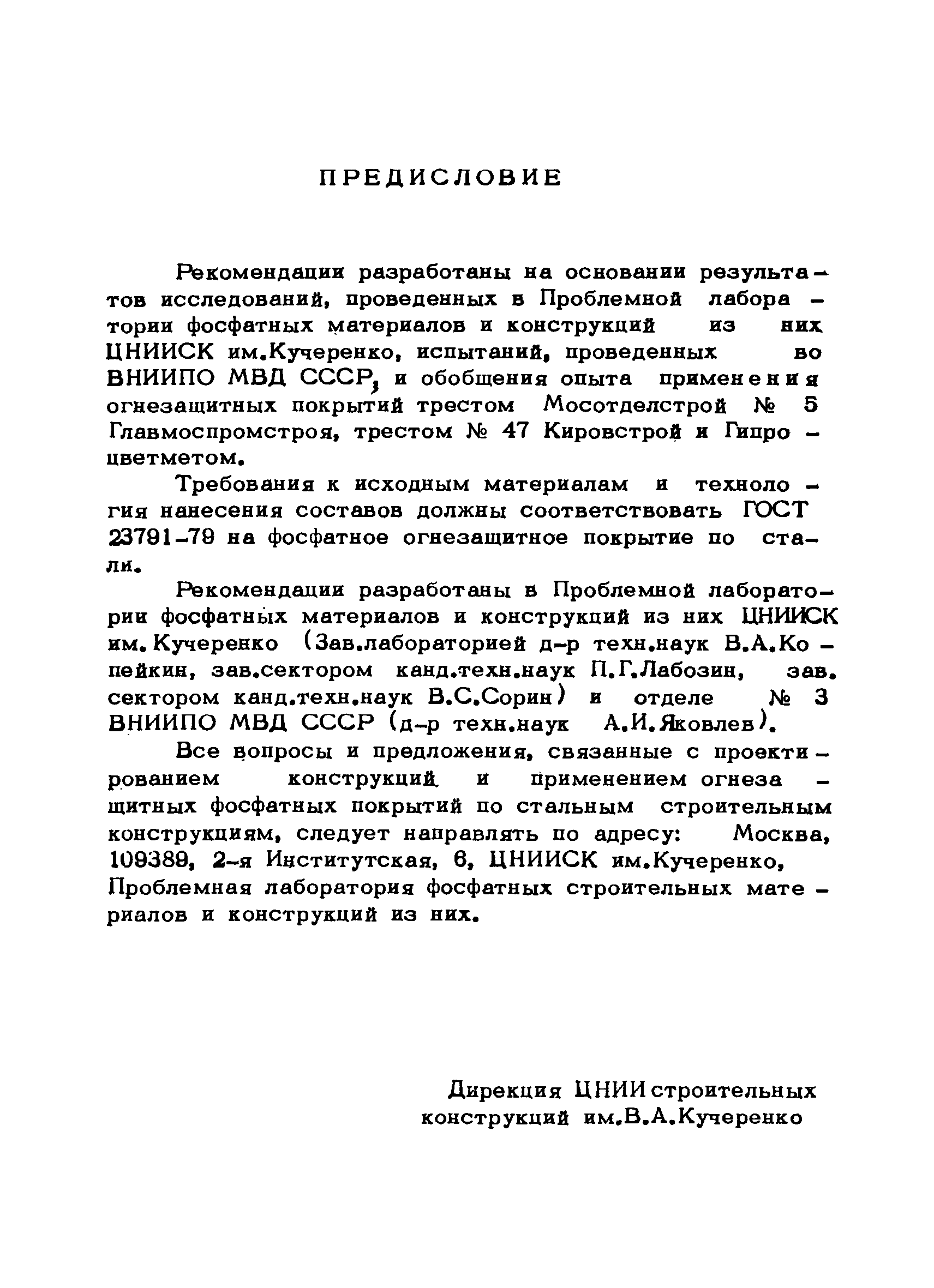 ПРЕДИСЛОВИЕ

Рекомендации разработаны на основании результатов исследований, проведенных в Проблемной лаборатории фосфатных материалов и конструкций из них ЦНИИСК им.Кучеренко, испытаний, проведенных во ВНИИПО МВД СССР, и обобщения опыта применения огнезащитных покрытий трестом Мосотделстрой № 5 Главмоспромстроя, трестом № 47 Кировстрой и Гипроцветметом.

Требования к исходным материалам и технология нанесения составов должны соответствовать ГОСТ 23791-79 на фосфатное огнезащитное покрытие по стали.

Рекомендации разработаны в Проблемной лаборатории фосфатных материалов и конструкций из них ЦНИИСК им. Кучеренко (Зав.лабораторией д-р техн.наук В.А.Копейкин, зав.сектором канд.техн.наук П.Г.Лабозин, зав. сектором канд.техн.наук В.С.Сорин) и отделе № 3 ВНИИПО МВД СССР (д-р техн.наук А.И.Яковлев).

Все вопросы и предложения, связанные с проектированием конструкций и применением огнезащитных фосфатных покрытий по стальным строительным конструкциям, следует направлять по адресу: Москва, 109389, 2-я Институтская, 6, ЦНИИСК им.Кучеренко, Проблемная лаборатория фосфатных строительных материалов и конструкций из них.

Дирекция ЦНИИ строительных конструкций им.В.А.Кучеренко